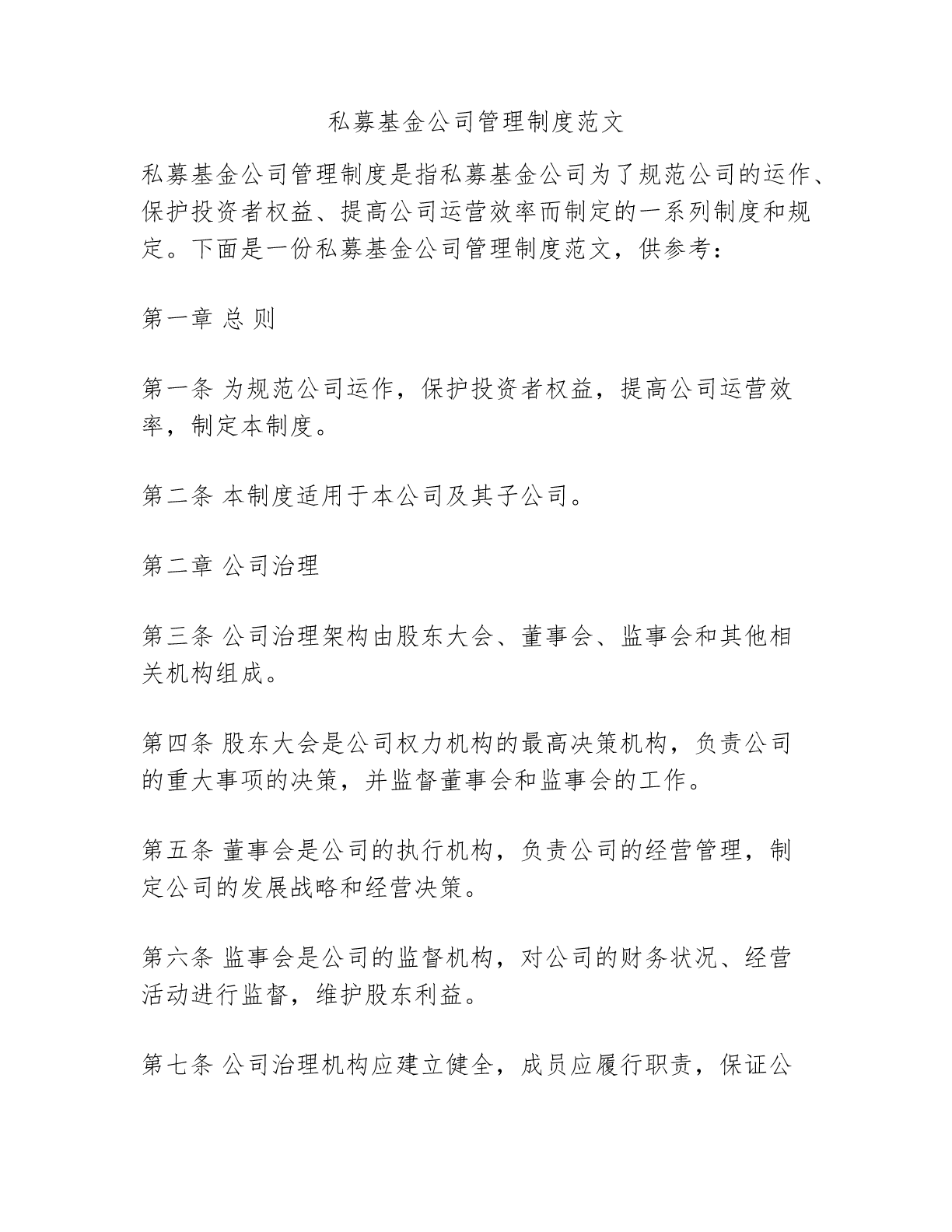 私募基金公司管理制度范文

私募基金公司管理制度是指私募基金公司为了规范公司的运作、保护投资者权益、提高公司运营效率而制定的一系列制度和规定。下面是一份私募基金公司管理制度范文，供参考：

第一章 总 则

第一条 为规范公司运作，保护投资者权益，提高公司运营效率，制定本制度。

第二条 本制度适用于本公司及其子公司。

第二章 公司治理

第三条 公司治理架构由股东大会、董事会、监事会和其他相关机构组成。

第四条 股东大会是公司权力机构的最高决策机构，负责公司的重大事项的决策，并监督董事会和监事会的工作。

第五条 董事会是公司的执行机构，负责公司的经营管理，制定公司的发展战略和经营决策。

第六条 监事会是公司的监督机构，对公司的财务状况、经营活动进行监督，维护股东利益。

第七条 公司治理机构应建立健全，成员应履行职责，保证公